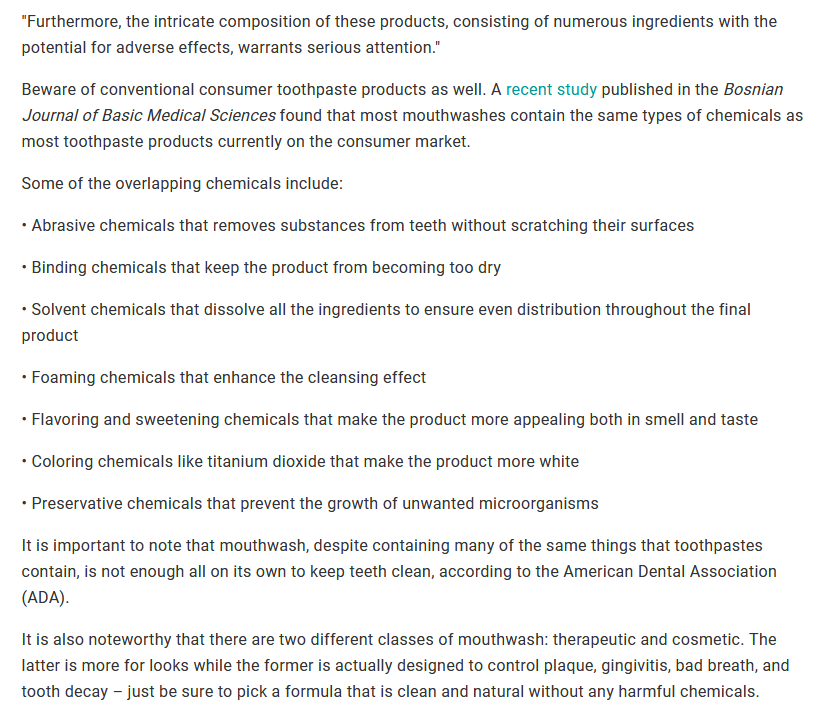 "Furthermore, the intricate composition of these products, consisting of numerous ingredients with the potential for adverse effects, warrants serious attention."

Beware of conventional consumer toothpaste products as well. A recent study published in the Bosnian Journal of Basic Medical Sciences found that most mouthwashes contain the same types of chemicals as most toothpaste products currently on the consumer market.

Some of the overlapping chemicals include:

• Abrasive chemicals that removes substances from teeth without scratching their surfaces

• Binding chemicals that keep the product from becoming too dry

• Solvent chemicals that dissolve all the ingredients to ensure even distribution throughout the final product

• Foaming chemicals that enhance the cleansing effect

• Flavoring and sweetening chemicals that make the product more appealing both in smell and taste

• Coloring chemicals like titanium dioxide that make the product more white

• Preservative chemicals that prevent the growth of unwanted microorganisms

It is important to note that mouthwash, despite containing many of the same things that toothpastes contain, is not enough all on its own to keep teeth clean, according to the American Dental Association (ADA).

It is also noteworthy that there are two different classes of mouthwash: therapeutic and cosmetic. The latter is more for looks while the former is actually designed to control plaque, gingivitis, bad breath, and tooth decay – just be sure to pick a formula that is clean and natural without any harmful chemicals.